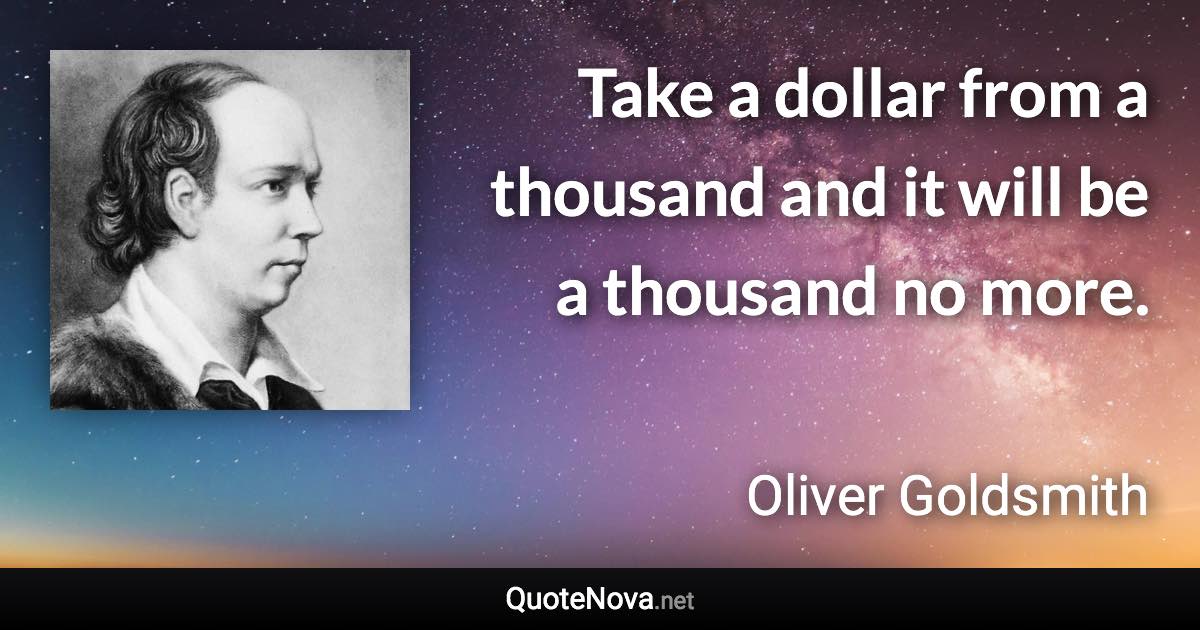 Take a dollar from a thousand and it will be a thousand no more.

Oliver Goldsmith

QuoteNova.net